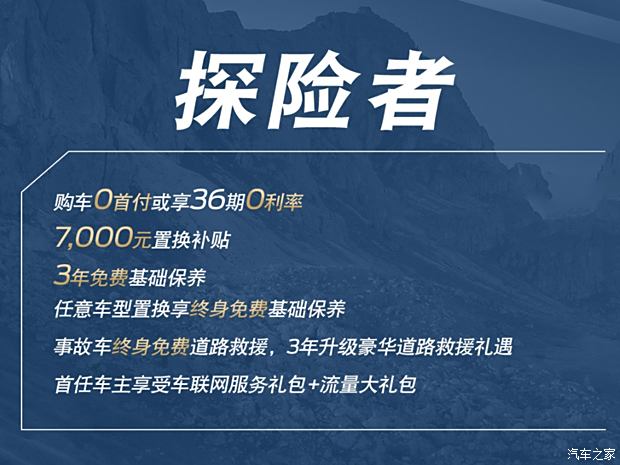 探险者

购车0首付或享36期0利率

7,000元置换补贴

3年免费基础保养

任意车型置换享终身免费基础保养

事故车终身免费道路救援，3年升级豪华道路救援礼遇

首任车主享受车联网服务礼包+流量大礼包

汽车之家